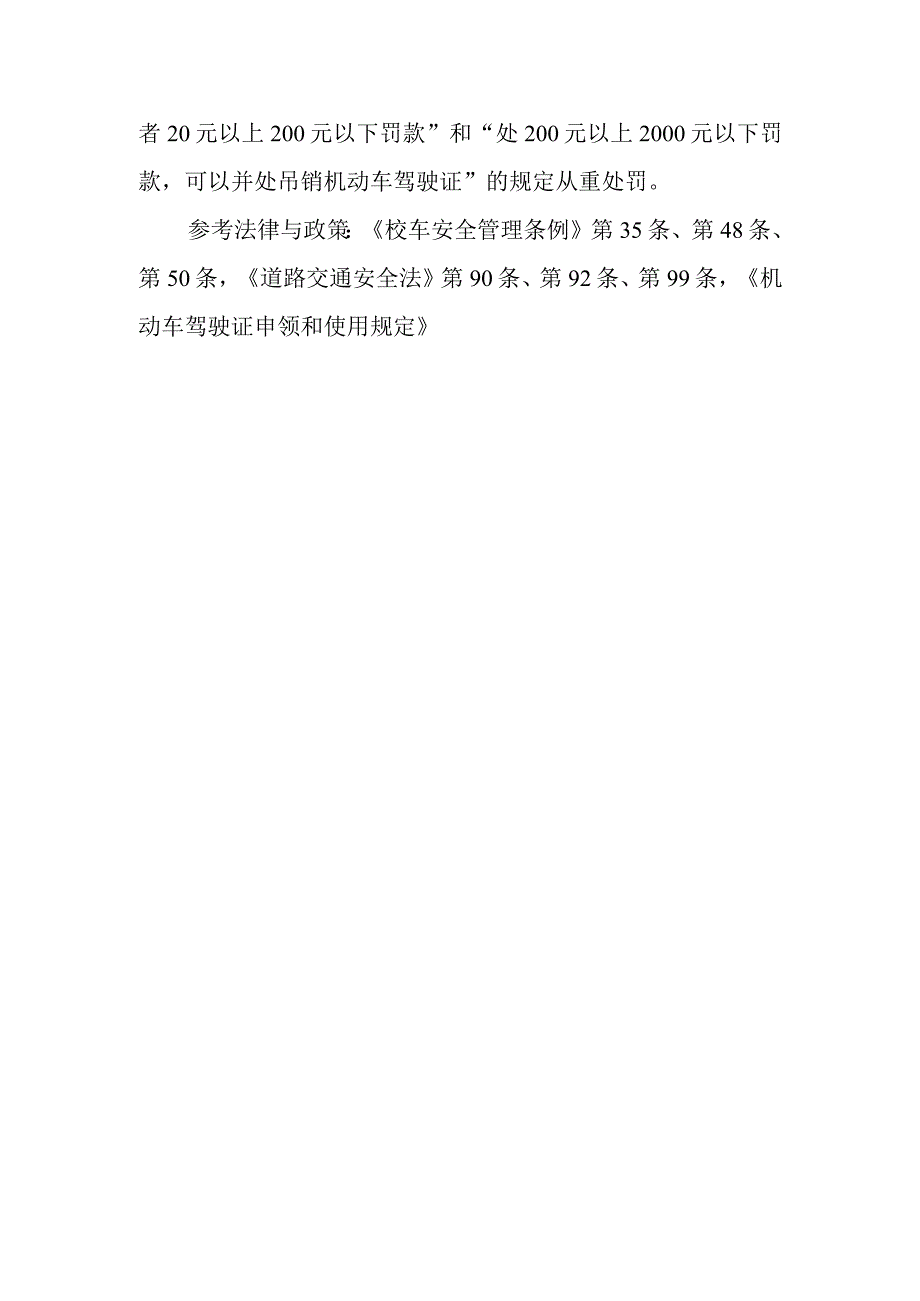 者20元以上200元以下罚款”和“处200元以上2000元以下罚款，可以并处吊销机动车驾驶证”的规定从重处罚。

参考法律与政策:《校车安全管理条例》第35条、第48条、第50条，《道路交通安全法》第90条、第92条、第99条，《机动车驾驶证申领和使用规定》